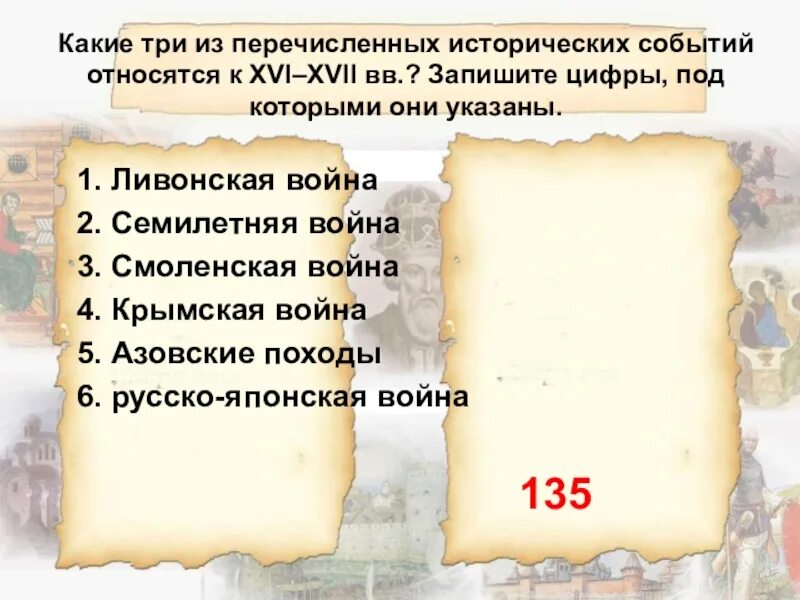 Какие три из перечисленных исторических событий относятся к XVI–XVII вв.? Запишите цифры, под которыми они указаны.

1. Ливонская война
2. Семилетняя война
3. Смоленская война
4. Крымская война
5. Азовские походы
6. русско-японская война

135